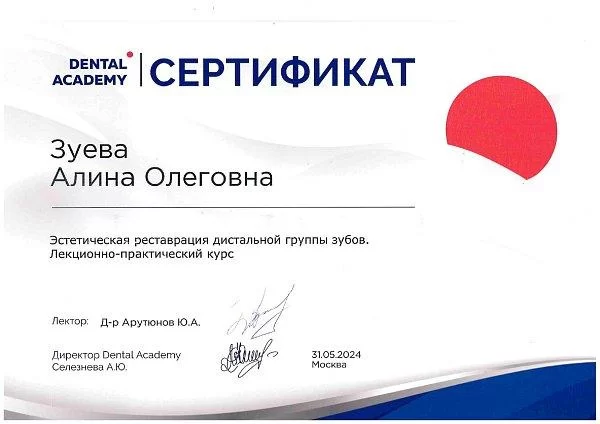 DENTAL ACADEMY

СЕРТИФИКАТ

Зуева
Алина Олеговна

Эстетическая реставрация дистальной группы зубов. Лекционно-практический курс

Лектор: Д-р Арутюнов Ю.А.

Директор Dental Academy
Селезнева А.Ю.

31.05.2024
Москва